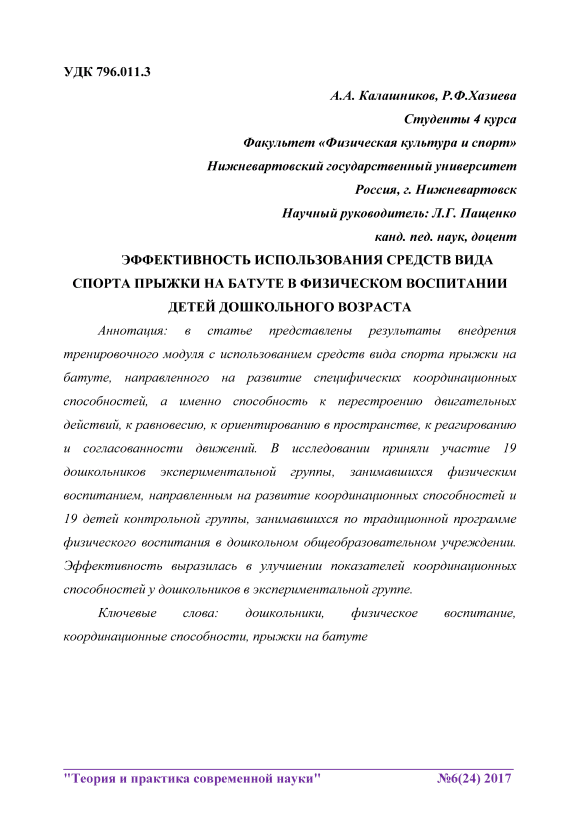 УДК 796.011.3

А.А. Калашников, Р.Ф.Хазиева
Студенты 4 курса
Факультет «Физическая культура и спорт»
Нижневартовский государственный университет
Россия, г. Нижневартовск
Научный руководитель: Л.Г. Пащенко
канд. пед. наук, доцент

ЭФФЕКТИВНОСТЬ ИСПОЛЬЗОВАНИЯ СРЕДСТВ ВИДА СПОРТА ПРЫЖКИ НА БАТУТЕ В ФИЗИЧЕСКОМ ВОСПИТАНИИ ДЕТЕЙ ДОШКОЛЬНОГО ВОЗРАСТА

Аннотация: в статье представлены результаты внедрения тренировочного модуля с использованием средств вида спорта прыжки на батуте, направленного на развитие специфических координационных способностей, а именно способность к перестроению двигательных действий, к равновесию, к ориентированию в пространстве, к реагированию и согласованности движений. В исследовании приняли участие 19 дошкольников экспериментальной группы, занимавшихся физическим воспитанием, направленным на развитие координационных способностей и 19 детей контрольной группы, занимавшихся по традиционной программе физического воспитания в дошкольном общеобразовательном учреждении. Эффективность выразилась в улучшении показателей координационных способностей у дошкольников в экспериментальной группе.

Ключевые слова: дошкольники, физическое воспитание, координационные способности, прыжки на батуте

"Теория и практика современной науки" №6(24) 2017